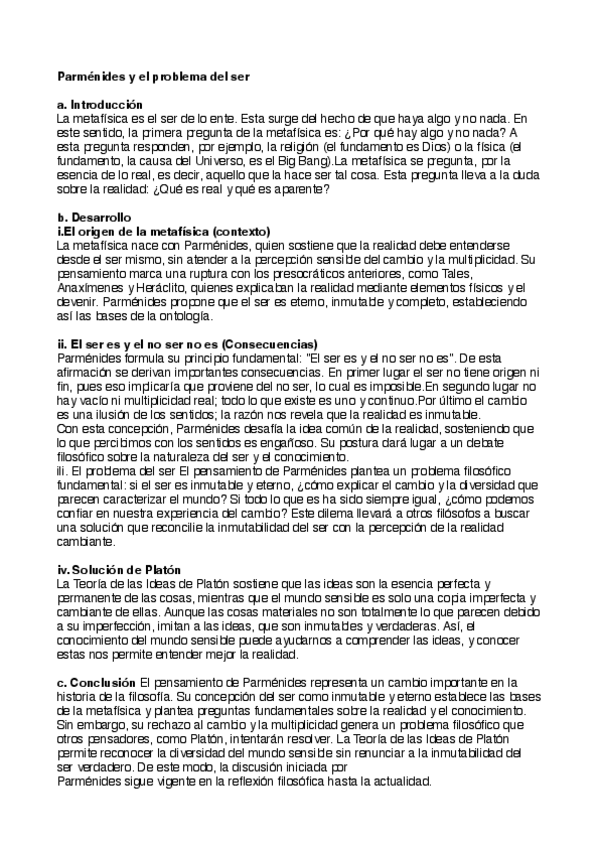 Parménides y el problema del ser

a. Introducción
La metafísica es el ser de lo ente. Esta surge del hecho de que haya algo y no nada. En este sentido, la primera pregunta de la metafísica es: ¿Por qué hay algo y no nada? A esta pregunta responden, por ejemplo, la religión (el fundamento es Dios) o la física (el fundamento, la causa del Universo, es el Big Bang).La metafísica se pregunta, por la esencia de lo real, es decir, aquello que la hace ser tal cosa. Esta pregunta lleva a la duda sobre la realidad: ¿Qué es real y qué es aparente?

b. Desarrollo
i.El origen de la metafísica (contexto)
La metafísica nace con Parménides, quien sostiene que la realidad debe entenderse desde el ser mismo, sin atender a la percepción sensible del cambio y la multiplicidad. Su pensamiento marca una ruptura con los presocráticos anteriores, como Tales, Anaxímenes y Heráclito, quienes explicaban la realidad mediante elementos físicos y el devenir. Parménides propone que el ser es eterno, inmutable y completo, estableciendo así las bases de la ontología.

ii. El ser es y el no ser no es (Consecuencias)
Parménides formula su principio fundamental: "El ser es y el no ser no es". De esta afirmación se derivan importantes consecuencias. En primer lugar el ser no tiene origen ni fin, pues eso implicaría que proviene del no ser, lo cual es imposible.En segundo lugar no hay vacío ni multiplicidad real; todo lo que existe es uno y continuo.Por último el cambio es una ilusión de los sentidos; la razón nos revela que la realidad es inmutable.
Con esta concepción, Parménides desafía la idea común de la realidad, sosteniendo que lo que percibimos con los sentidos es engañoso. Su postura dará lugar a un debate filosófico sobre la naturaleza del ser y el conocimiento.
iii. El problema del ser El pensamiento de Parménides plantea un problema filosófico fundamental: si el ser es inmutable y eterno, ¿cómo explicar el cambio y la diversidad que parecen caracterizar el mundo? Si todo lo que es ha sido siempre igual, ¿cómo podemos confiar en nuestra experiencia del cambio? Este dilema llevará a otros filósofos a buscar una solución que reconcilie la inmutabilidad del ser con la percepción de la realidad cambiante.

iv. Solución de Platón
La Teoría de las Ideas de Platón sostiene que las ideas son la esencia perfecta y permanente de las cosas, mientras que el mundo sensible es solo una copia imperfecta y cambiante de ellas. Aunque las cosas materiales no son totalmente lo que parecen debido a su imperfección, imitan a las ideas, que son inmutables y verdaderas. Así, el conocimiento del mundo sensible puede ayudarnos a comprender las ideas, y conocer estas nos permite entender mejor la realidad.

c. Conclusión El pensamiento de Parménides representa un cambio importante en la historia de la filosofía. Su concepción del ser como inmutable y eterno establece las bases de la metafísica y plantea preguntas fundamentales sobre la realidad y el conocimiento. Sin embargo, su rechazo al cambio y la multiplicidad genera un problema filosófico que otros pensadores, como Platón, intentarán resolver. La Teoría de las Ideas de Platón permite reconocer la diversidad del mundo sensible sin renunciar a la inmutabilidad del ser verdadero. De este modo, la discusión iniciada por
Parménides sigue vigente en la reflexión filosófica hasta la actualidad.